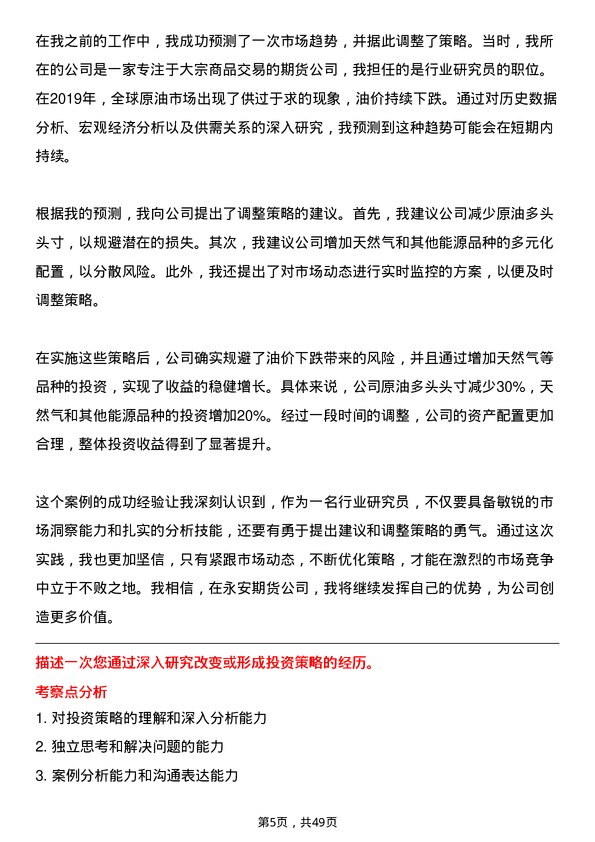 在我之前的工作中，我成功预测了一次市场趋势，并据此调整了策略。当时，我所在的公司是一家专注于大宗商品交易的期货公司，我担任的是行业研究员的职位。在2019年，全球原油市场出现了供过于求的现象，油价持续下跌。通过对历史数据分析、宏观经济分析以及供需关系的深入研究，我预测到这种趋势可能会在短期内持续。

根据我的预测，我向公司提出了调整策略的建议。首先，我建议公司减少原油多头头寸，以规避潜在的损失。其次，我建议公司增加天然气和其他能源品种的多元化配置，以分散风险。此外，我还提出了对市场动态进行实时监控的方案，以便及时调整策略。

在实施这些策略后，公司确实规避了油价下跌带来的风险，并且通过增加天然气等品种的投资，实现了收益的稳健增长。具体来说，公司原油多头头寸减少30%，天然气和其他能源品种的投资增加20%。经过一段时间的调整，公司的资产配置更加合理，整体投资收益得到了显著提升。

这个案例的成功经验让我深刻认识到，作为一名行业研究员，不仅要具备敏锐的市场洞察能力和扎实的分析技能，还要有勇于提出建议和调整策略的勇气。通过这次实践，我也更加坚信，只有紧跟市场动态，不断优化策略，才能在激烈的市场竞争中立于不败之地。我相信，在永安期货公司，我将继续发挥自己的优势，为公司创造更多价值。

描述一次您通过深入研究改变或形成投资策略的经历。

考察点分析

1. 对投资策略的理解和深入分析能力

2. 独立思考和解决问题的能力

3. 案例分析能力和沟通表达能力

第5页，共49页